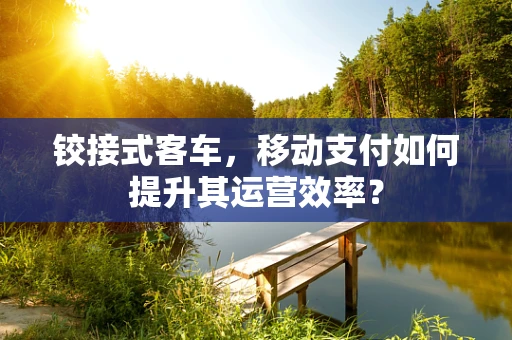 铰接式客车，移动支付如何提升其运营效率？